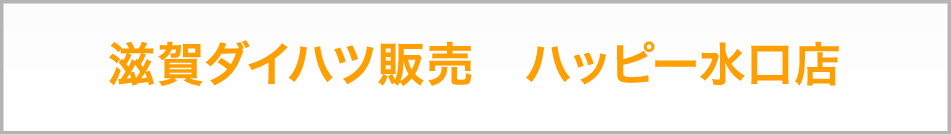 滋賀ダイハツ販売　ハッピー水口店